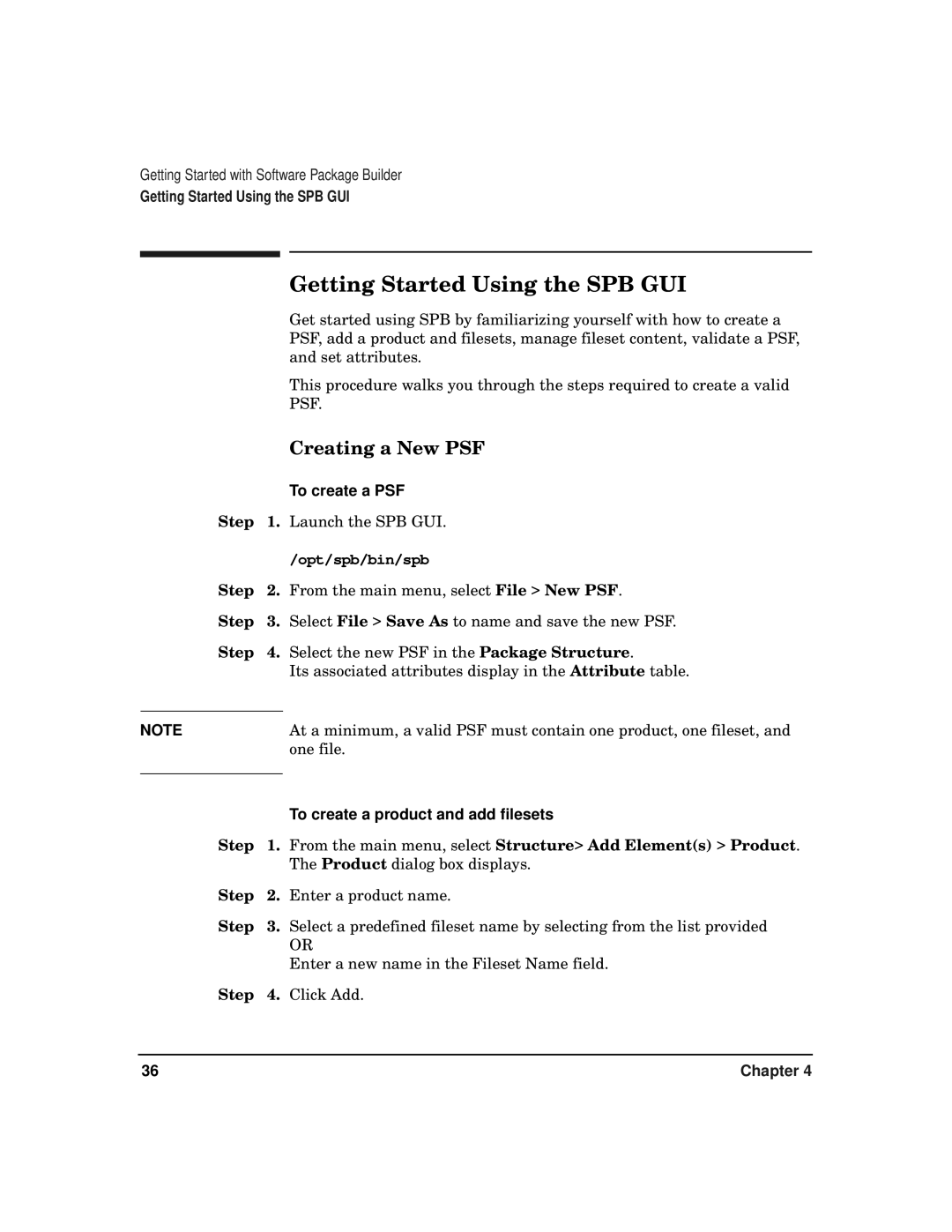 Getting Started with Software Package Builder
Getting Started Using the SPB GUI

Getting Started Using the SPB GUI

Get started using SPB by familiarizing yourself with how to create a PSF, add a product and filesets, manage fileset content, validate a PSF, and set attributes.

This procedure walks you through the steps required to create a valid PSF.

Creating a New PSF

To create a PSF

Step 1. Launch the SPB GUI.

/opt/spb/bin/spb

Step 2. From the main menu, select File > New PSF.

Step 3. Select File > Save As to name and save the new PSF.

Step 4. Select the new PSF in the Package Structure.
Its associated attributes display in the Attribute table.

NOTE At a minimum, a valid PSF must contain one product, one fileset, and one file.

To create a product and add filesets

Step 1. From the main menu, select Structure> Add Element(s) > Product.
The Product dialog box displays.

Step 2. Enter a product name.

Step 3. Select a predefined fileset name by selecting from the list provided
OR
Enter a new name in the Fileset Name field.

Step 4. Click Add.

36 Chapter 4